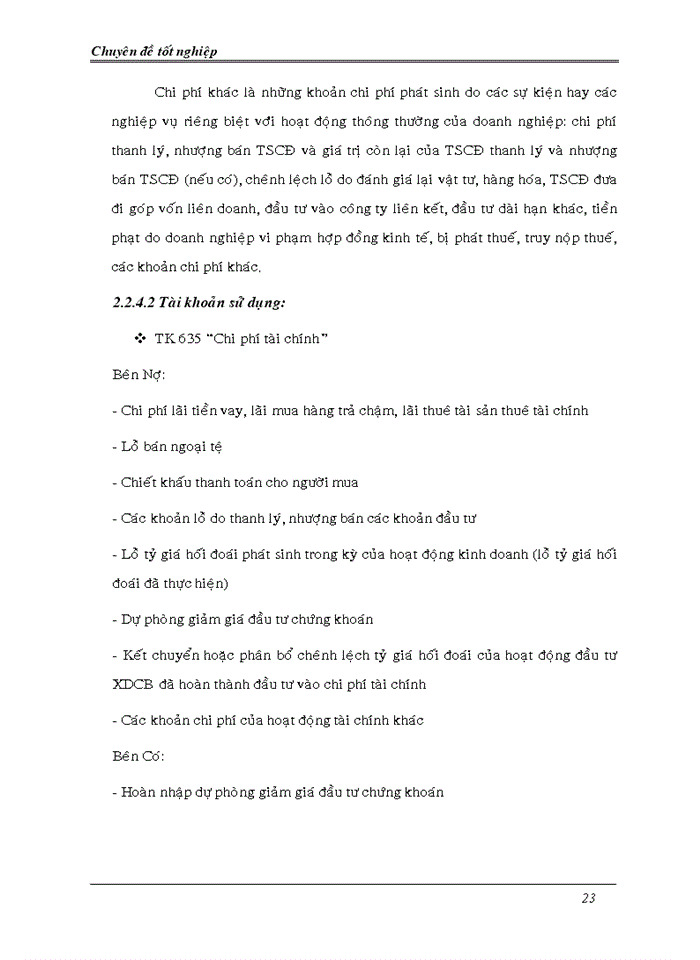 Chuyên đề tốt nghiệp

Chi phí khác là những khoản chi phí phát sinh do các sự kiện hay các nghiệp vụ riêng biệt với hoạt động thông thường của doanh nghiệp: chi phí thanh lý, nhượng bán TSCĐ và giá trị còn lại của TSCĐ thanh lý và nhượng bán TSCĐ (nếu có), chênh lệch lỗ do đánh giá lại vật tư, hàng hóa, TSCĐ đưa đi góp vốn liên doanh, đầu tư vào công ty liên kết, đầu tư dài hạn khác, tiền phạt do doanh nghiệp vi phạm hợp đồng kinh tế, bị phát thuế, truy nộp thuế, các khoản chi phí khác.

2.2.4.2 Tài khoản sử dụng:

❖ TK 635 "Chi phí tài chính"

Bên Nợ:

- Chi phí lãi tiền vay, lãi mua hàng trả chậm, lãi thuê tài sản thuê tài chính

- Lỗ bán ngoại tệ

- Chiết khấu thanh toán cho người mua

- Các khoản lỗ do thanh lý, nhượng bán các khoản đầu tư

- Lỗ tỷ giá hối đoái phát sinh trong kỳ của hoạt động kinh doanh (lỗ tỷ giá hối đoái đã thực hiện)

- Dự phòng giảm giá đầu tư chứng khoán

- Kết chuyển hoặc phân bổ chênh lệch tỷ giá hối đoái của hoạt động đầu tư XDCB đã hoàn thành đầu tư vào chi phí tài chính

- Các khoản chi phí của hoạt động tài chính khác

Bên Có:

- Hoàn nhập dự phòng giảm giá đầu tư chứng khoán

23